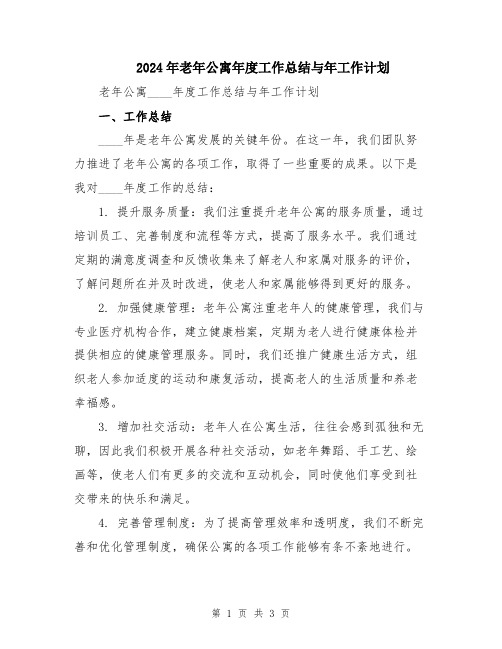 2024年老年公寓年度工作总结与年工作计划

老年公寓____年度工作总结与年工作计划

一、工作总结

____年是老年公寓发展的关键年份。在这一年，我们团队努力推进了老年公寓的各项工作，取得了一些重要的成果。以下是我对____年度工作的总结：

1. 提升服务质量：我们注重提升老年公寓的服务质量，通过培训员工、完善制度和流程等方式，提高了服务水平。我们通过定期的满意度调查和反馈收集来了解老人和家属对服务的评价，了解问题所在并及时改进，使老人和家属能够得到更好的服务。

2. 加强健康管理：老年公寓注重老年人的健康管理，我们与专业医疗机构合作，建立健康档案，定期为老人进行健康体检并提供相应的健康管理服务。同时，我们还推广健康生活方式，组织老人参加适度的运动和康复活动，提高老人的生活质量和养老幸福感。

3. 增加社交活动：老年人在公寓生活，往往会感到孤独和无聊，因此我们积极开展各种社交活动，如老年舞蹈、手工艺、绘画等，使老人们有更多的交流和互动机会，同时使他们享受到社交带来的快乐和满足。

4. 完善管理制度：为了提高管理效率和透明度，我们不断完善和优化管理制度，确保公寓的各项工作能够有条不紊地进行。

第 1 页 共 3 页